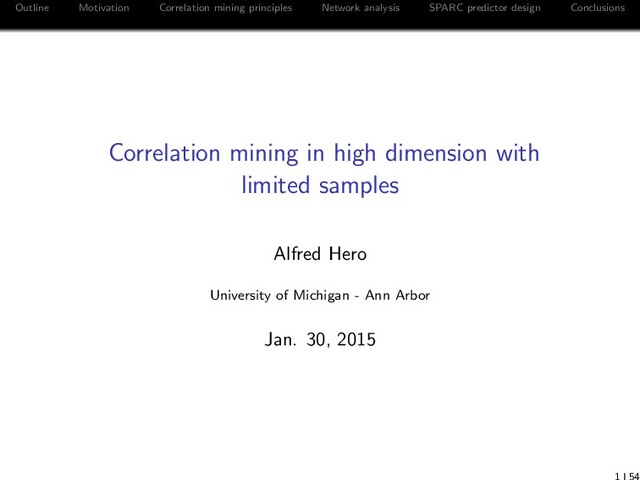 Outline Motivation Correlation mining principles Network analysis SPARC predictor design Conclusions

Correlation mining in high dimension with limited samples

Alfred Hero

University of Michigan - Ann Arbor

Jan. 30, 2015

1 / 54